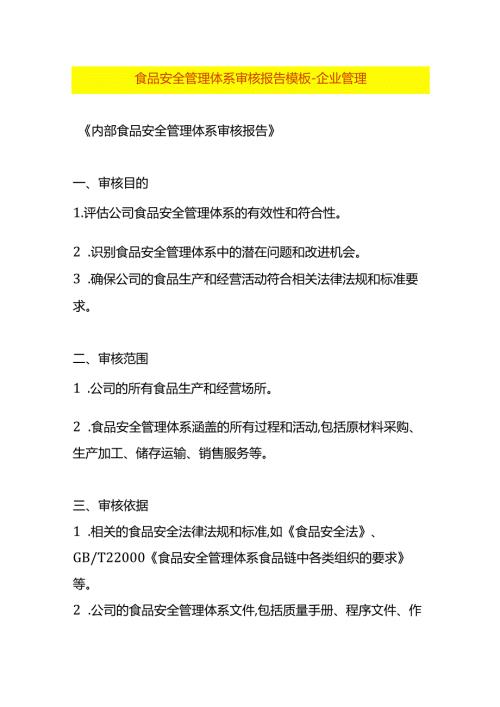 食品安全管理体系审核报告模板-企业管理

《内部食品安全管理体系审核报告》

一、审核目的

1.评估公司食品安全管理体系的有效性和符合性。

2 .识别食品安全管理体系中的潜在问题和改进机会。

3 .确保公司的食品生产和经营活动符合相关法律法规和标准要求。

二、审核范围

1 .公司的所有食品生产和经营场所。

2 .食品安全管理体系涵盖的所有过程和活动,包括原材料采购、生产加工、储存运输、销售服务等。

三、审核依据

1 .相关的食品安全法律法规和标准,如《食品安全法》、GB/T22000《食品安全管理体系食品链中各类组织的要求》等。

2 .公司的食品安全管理体系文件,包括质量手册、程序文件、作